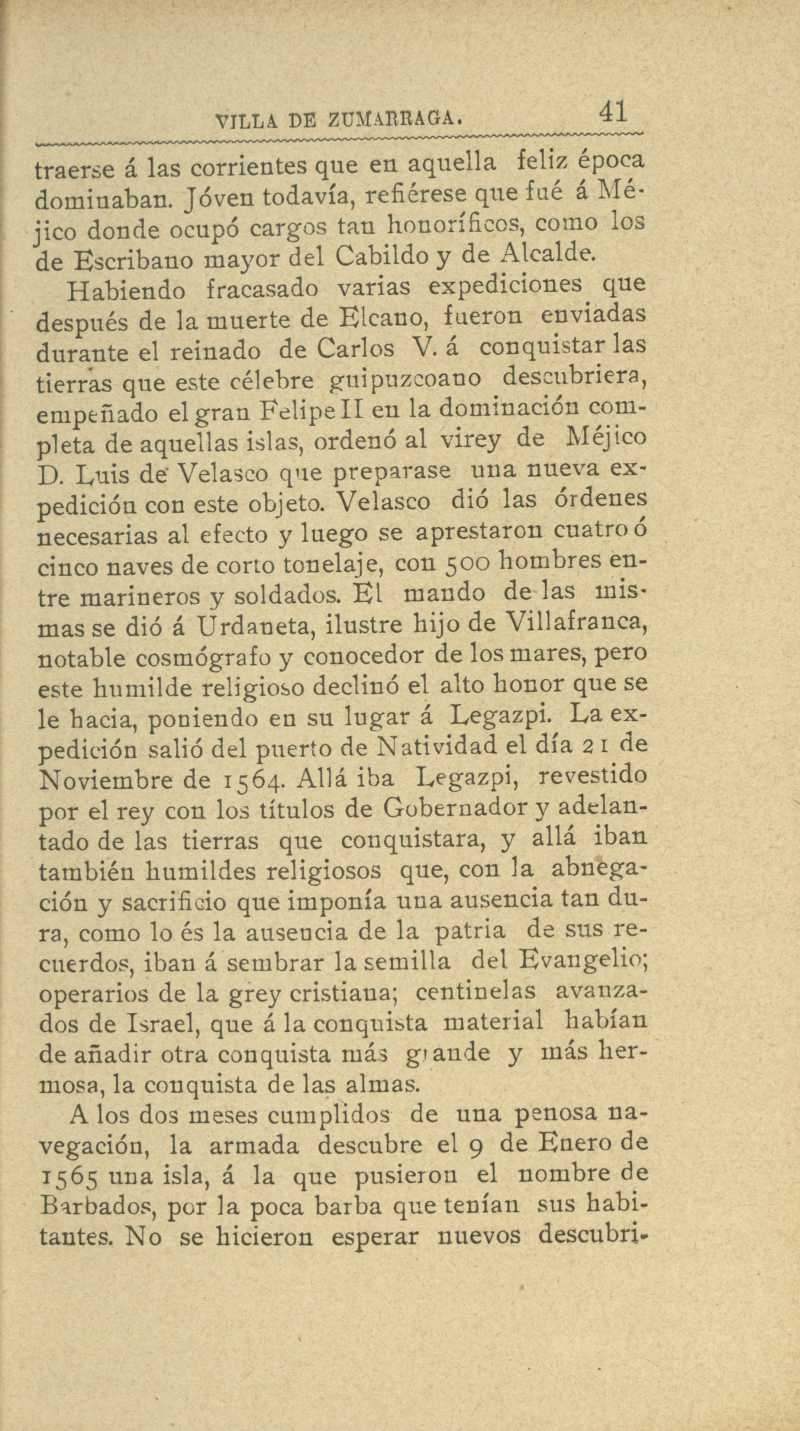 VILLA DE ZUMARRAGA. 41

traerse á las corrientes que en aquella feliz época dominaban. Jóven todavía, refiérese que fué á Méjico donde ocupó cargos tan honoríficos, como los de Escribano mayor del Cabildo y de Alcalde.

Habiendo fracasado varias expediciones que después de la muerte de Elcano, fueron enviadas durante el reinado de Carlos V. á conquistar las tierras que este célebre guipuzcoano descubriera, empeñado el gran Felipe II en la dominación completa de aquellas islas, ordenó al virey de Méjico D. Luis de Velasco que preparase una nueva expedición con este objeto. Velasco dió las órdenes necesarias al efecto y luego se aprestaron cuatro ó cinco naves de corto tonelaje, con 500 hombres entre marineros y soldados. El mando de las mismas se dió á Urdaneta, ilustre hijo de Villafranca, notable cosmógrafo y conocedor de los mares, pero este humilde religioso declinó el alto honor que se le hacia, poniendo en su lugar á Legazpi. La expedición salió del puerto de Natividad el día 21 de Noviembre de 1564. Allá iba Legazpi, revestido por el rey con los títulos de Gobernador y adelantado de las tierras que conquistara, y allá iban también humildes religiosos que, con la abnegación y sacrificio que imponía una ausencia tan dura, como lo és la ausencia de la patria de sus recuerdos, iban á sembrar la semilla del Evangelio; operarios de la grey cristiana; centinelas avanzados de Israel, que á la conquista material habían de añadir otra conquista más grande y más hermosa, la conquista de las almas.

A los dos meses cumplidos de una penosa navegación, la armada descubre el 9 de Enero de 1565 una isla, á la que pusieron el nombre de Barbados, por la poca barba que tenían sus habitantes. No se hicieron esperar nuevos descubri-